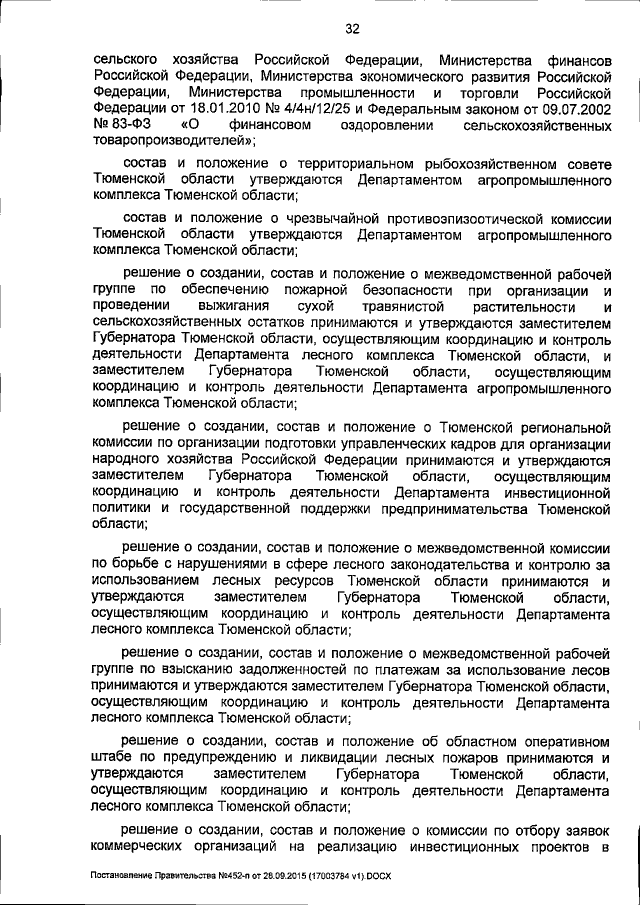 32

сельского хозяйства Российской Федерации, Министерства финансов Российской Федерации, Министерства экономического развития Российской Федерации, Министерства промышленности и торговли Российской Федерации от 18.01.2010 № 4/4н/12/25 и Федеральным законом от 09.07.2002 № 83-ФЗ «О финансовом оздоровлении сельскохозяйственных товаропроизводителей»;

состав и положение о территориальном рыбохозяйственном совете Тюменской области утверждаются Департаментом агропромышленного комплекса Тюменской области;

состав и положение о чрезвычайной противоэпизоотической комиссии Тюменской области утверждаются Департаментом агропромышленного комплекса Тюменской области;

решение о создании, состав и положение о межведомственной рабочей группе по обеспечению пожарной безопасности при организации и проведении выжигания сухой травянистой растительности и сельскохозяйственных остатков принимаются и утверждаются заместителем Губернатора Тюменской области, осуществляющим координацию и контроль деятельности Департамента лесного комплекса Тюменской области, и заместителем Губернатора Тюменской области, осуществляющим координацию и контроль деятельности Департамента агропромышленного комплекса Тюменской области;

решение о создании, состав и положение о Тюменской региональной комиссии по организации подготовки управленческих кадров для организации народного хозяйства Российской Федерации принимаются и утверждаются заместителем Губернатора Тюменской области, осуществляющим координацию и контроль деятельности Департамента инвестиционной политики и государственной поддержки предпринимательства Тюменской области;

решение о создании, состав и положение о межведомственной комиссии по борьбе с нарушениями в сфере лесного законодательства и контролю за использованием лесных ресурсов Тюменской области принимаются и утверждаются заместителем Губернатора Тюменской области, осуществляющим координацию и контроль деятельности Департамента лесного комплекса Тюменской области;

решение о создании, состав и положение о межведомственной рабочей группе по взысканию задолженностей по платежам за использование лесов принимаются и утверждаются заместителем Губернатора Тюменской области, осуществляющим координацию и контроль деятельности Департамента лесного комплекса Тюменской области;

решение о создании, состав и положение об областном оперативном штабе по предупреждению и ликвидации лесных пожаров принимаются и утверждаются заместителем Губернатора Тюменской области, осуществляющим координацию и контроль деятельности Департамента лесного комплекса Тюменской области;

решение о создании, состав и положение о комиссии по отбору заявок коммерческих организаций на реализацию инвестиционных проектов в

Постановление Правительства №452-п от 28.09.2015 (17003784 v1).DOCX